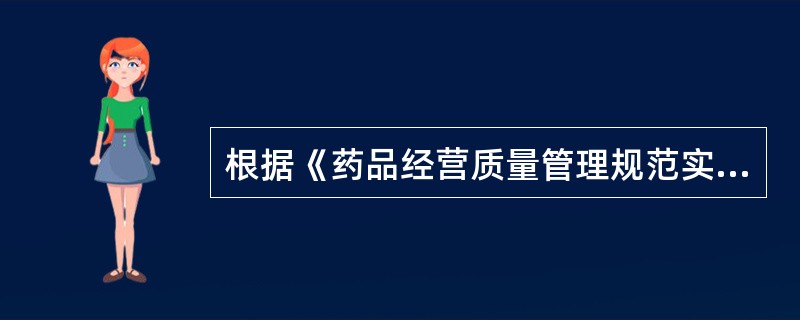 根据《药品经营质量管理规范实...